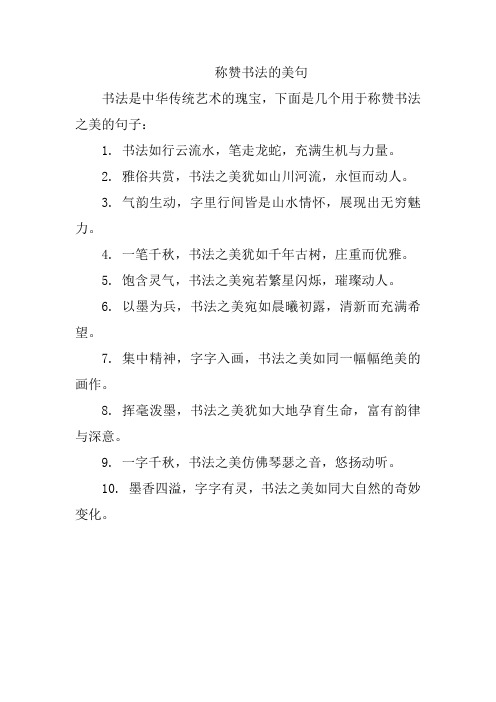 称赞书法的美句

书法是中华传统艺术的瑰宝，下面是几个用于称赞书法之美的句子：

1. 书法如行云流水，笔走龙蛇，充满生机与力量。

2. 雅俗共赏，书法之美犹如山川河流，永恒而动人。

3. 气韵生动，字里行间皆是山水情怀，展现出无穷魅力。

4. 一笔千秋，书法之美犹如千年古树，庄重而优雅。

5. 饱含灵气，书法之美宛若繁星闪烁，璀璨动人。

6. 以墨为兵，书法之美宛如晨曦初露，清新而充满希望。

7. 集中精神，字字入画，书法之美如同一幅幅绝美的画作。

8. 挥毫泼墨，书法之美犹如大地孕育生命，富有韵律与深意。

9. 一字千秋，书法之美仿佛琴瑟之音，悠扬动听。

10. 墨香四溢，字字有灵，书法之美如同大自然的奇妙变化。